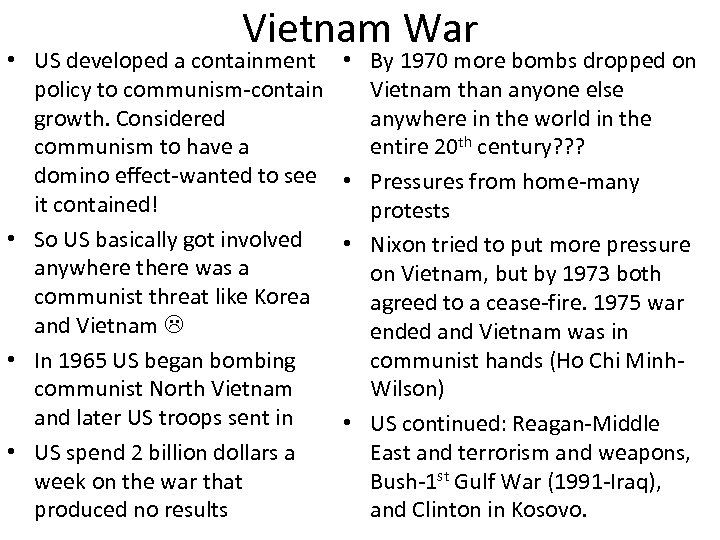 Vietnam War

• US developed a containment policy to communism-contain growth. Considered communism to have a domino effect-wanted to see it contained!
• So US basically got involved anywhere there was a communist threat like Korea and Vietnam ☹
• In 1965 US began bombing communist North Vietnam and later US troops sent in
• US spend 2 billion dollars a week on the war that produced no results

• By 1970 more bombs dropped on Vietnam than anyone else anywhere in the world in the entire 20$^{th}$ century???
• Pressures from home-many protests
• Nixon tried to put more pressure on Vietnam, but by 1973 both agreed to a cease-fire. 1975 war ended and Vietnam was in communist hands (Ho Chi Minh-Wilson)
• US continued: Reagan-Middle East and terrorism and weapons, Bush-1$^{st}$ Gulf War (1991-Iraq), and Clinton in Kosovo.